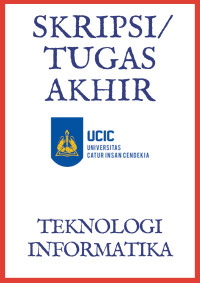 SKRIPSI/
TUGAS
AKHIR

UCIC
UNIVERSITAS
CATUR INSAN CENDEKIA

TEKNOLOGI
INFORMATIKA